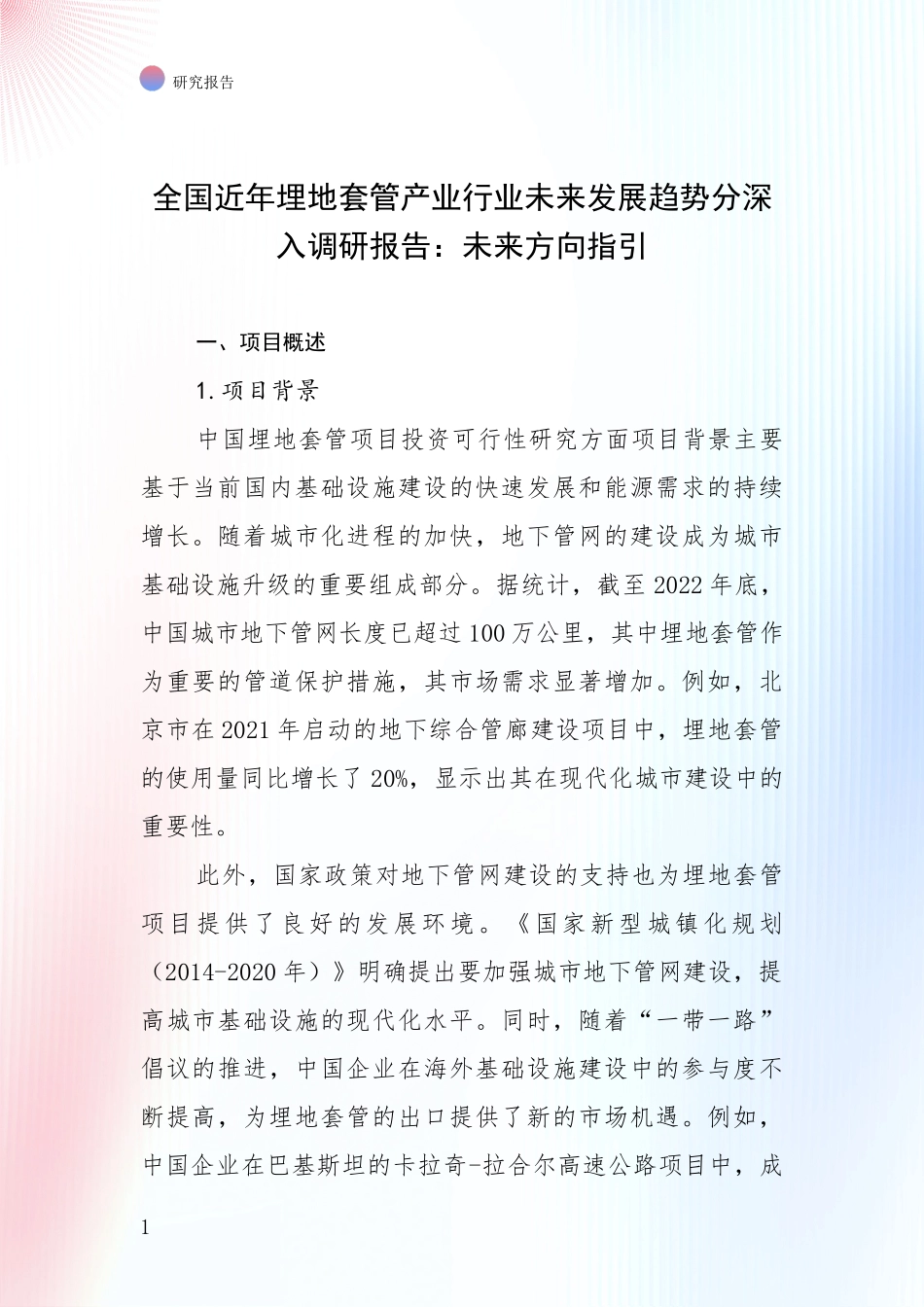 研究报告

全国近年埋地套管产业行业未来发展趋势分深入调研报告：未来方向指引

一、项目概述

1. 项目背景

中国埋地套管项目投资可行性研究方面项目背景主要基于当前国内基础设施建设的快速发展和能源需求的持续增长。随着城市化进程的加快，地下管网的建设成为城市基础设施升级的重要组成部分。据统计，截至 2022 年底，中国城市地下管网长度已超过 100 万公里，其中埋地套管作为重要的管道保护措施，其市场需求显著增加。例如，北京市在 2021 年启动的地下综合管廊建设项目中，埋地套管的使用量同比增长了 20%，显示出其在现代化城市建设中的重要性。

此外，国家政策对地下管网建设的支持也为埋地套管项目提供了良好的发展环境。《国家新型城镇化规划（2014-2020 年）》明确提出要加强城市地下管网建设，提高城市基础设施的现代化水平。同时，随着“一带一路”倡议的推进，中国企业在海外基础设施建设中的参与度不断提高，为埋地套管的出口提供了新的市场机遇。例如，中国企业在巴基斯坦的卡拉奇-拉合尔高速公路项目中，成

1